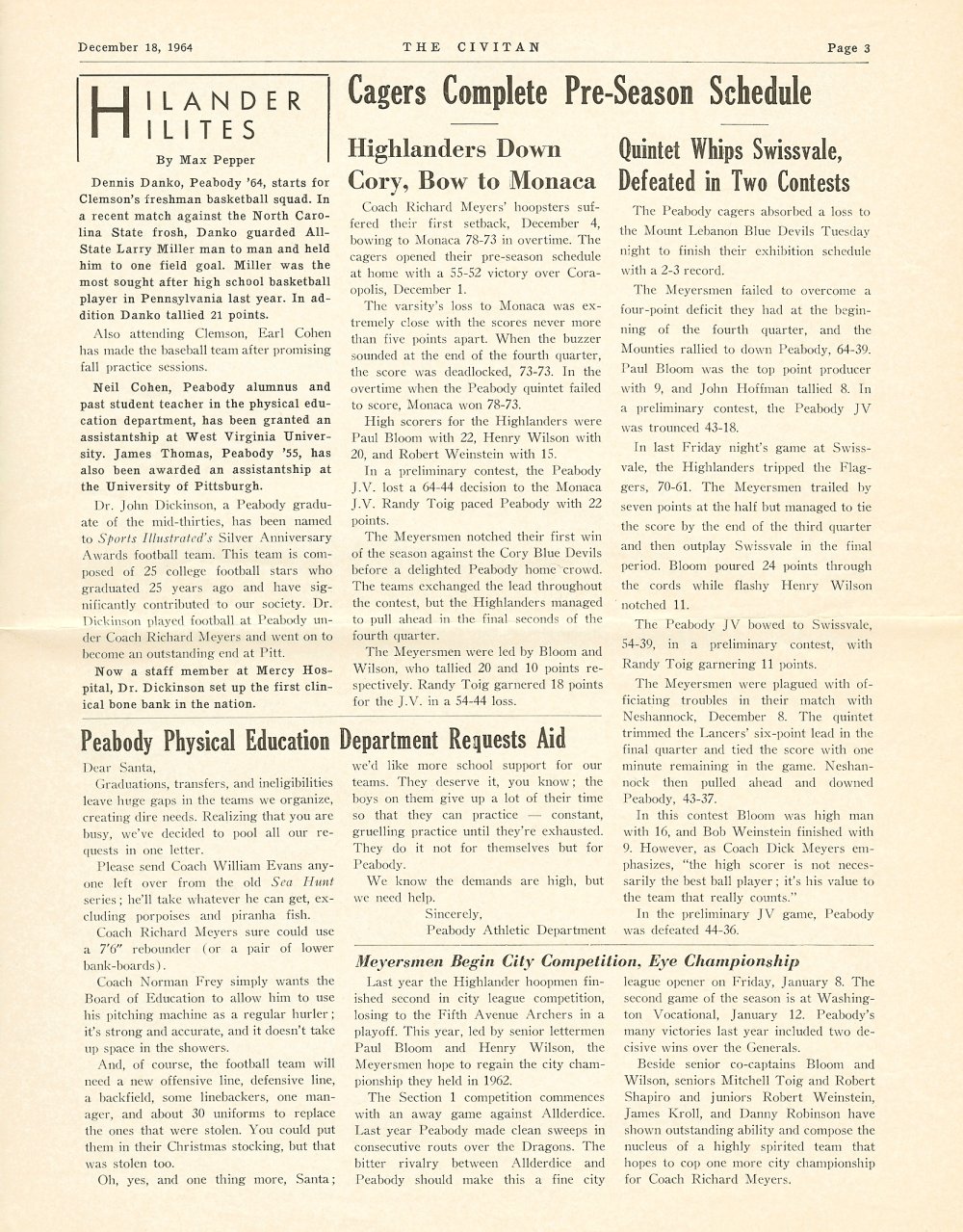 December 18, 1964

THE CIVITAN

Page 3

HILANDER HILITES

By Max Pepper

Dennis Danko, Peabody '64, starts for Clemson's freshman basketball squad. In a recent match against the North Carolina State frosh, Danko guarded All-State Larry Miller man to man and held him to one field goal. Miller was the most sought after high school basketball player in Pennsylvania last year. In addition Danko tallied 21 points.

Also attending Clemson, Earl Cohen has made the baseball team after promising fall practice sessions.

Neil Cohen, Peabody alumnus and past student teacher in the physical education department, has been granted an assistantship at West Virginia University. James Thomas, Peabody '55, has also been awarded an assistantship at the University of Pittsburgh.

Dr. John Dickinson, a Peabody graduate of the mid-thirties, has been named to Sports Illustrated's Silver Anniversary Awards football team. This team is composed of 25 college football stars who graduated 25 years ago and have significantly contributed to our society. Dr. Dickinson played football at Peabody under Coach Richard Meyers and went on to become an outstanding end at Pitt.

Now a staff member at Mercy Hospital, Dr. Dickinson set up the first clinical bone bank in the nation.

Cagers Complete Pre-Season Schedule

Highlanders Down Cory, Bow to Monaca

Coach Richard Meyers' hoopsters suffered their first setback, December 4, bowing to Monaca 78-73 in overtime. The cagers opened their pre-season schedule at home with a 55-52 victory over Coraopolis, December 1.

The varsity's loss to Monaca was extremely close with the scores never more than five points apart. When the buzzer sounded at the end of the fourth quarter, the score was deadlocked, 73-73. In the overtime when the Peabody quintet failed to score, Monaca won 78-73.

High scorers for the Highlanders were Paul Bloom with 22, Henry Wilson with 20, and Robert Weinstein with 15.

In a preliminary contest, the Peabody J.V. lost a 64-44 decision to the Monaca J.V. Randy Toig paced Peabody with 22 points.

The Meyersmen notched their first win of the season against the Cory Blue Devils before a delighted Peabody home crowd. The teams exchanged the lead throughout the contest, but the Highlanders managed to pull ahead in the final seconds of the fourth quarter.

The Meyersmen were led by Bloom and Wilson, who tallied 20 and 10 points respectively. Randy Toig garnered 18 points for the J.V. in a 54-44 loss.

Quintet Whips Swissvale, Defeated in Two Contests

The Peabody cagers absorbed a loss to the Mount Lebanon Blue Devils Tuesday night to finish their exhibition schedule with a 2-3 record.

The Meyersmen failed to overcome a four-point deficit they had at the beginning of the fourth quarter, and the Mounties rallied to down Peabody, 64-39. Paul Bloom was the top point producer with 9, and John Hoffman tallied 8. In a preliminary contest, the Peabody JV was trounced 43-18.

In last Friday night's game at Swissvale, the Highlanders tripped the Flaggers, 70-61. The Meyersmen trailed by seven points at the half but managed to tie the score by the end of the third quarter and then outplay Swissvale in the final period. Bloom poured 24 points through the cords while flashy Henry Wilson notched 11.

The Peabody JV bowed to Swissvale, 54-39, in a preliminary contest, with Randy Toig garnering 11 points.

The Meyersmen were plagued with officiating troubles in their match with Neshannock, December 8. The quintet trimmed the Lancers' six-point lead in the final quarter and tied the score with one minute remaining in the game. Neshannock then pulled ahead and downed Peabody, 43-37.

In this contest Bloom was high man with 16, and Bob Weinstein finished with 9. However, as Coach Dick Meyers emphasizes, "the high scorer is not necessarily the best ball player; it's his value to the team that really counts."

In the preliminary JV game, Peabody was defeated 44-36.

Peabody Physical Education Department Requests Aid

Dear Santa,

Graduations, transfers, and ineligibilities leave huge gaps in the teams we organize, creating dire needs. Realizing that you are busy, we've decided to pool all our requests in one letter.

Please send Coach William Evans anyone left over from the old Sea Hunt series; he'll take whatever he can get, excluding porpoises and piranha fish.

Coach Richard Meyers sure could use a 7'6" rebounder (or a pair of lower bank-boards).

Coach Norman Frey simply wants the Board of Education to allow him to use his pitching machine as a regular hurler; it's strong and accurate, and it doesn't take up space in the showers.

And, of course, the football team will need a new offensive line, defensive line, a backfield, some linebackers, one manager, and about 30 uniforms to replace the ones that were stolen. You could put them in their Christmas stocking, but that was stolen too.

Oh, yes, and one thing more, Santa; we'd like more school support for our teams. They deserve it, you know; the boys on them give up a lot of their time so that they can practice — constant, gruelling practice until they're exhausted. They do it not for themselves but for Peabody.

We know the demands are high, but we need help.

Sincerely,
Peabody Athletic Department

Meyersmen Begin City Competition, Eye Championship

Last year the Highlander hoopmen finished second in city league competition, losing to the Fifth Avenue Archers in a playoff. This year, led by senior lettermen Paul Bloom and Henry Wilson, the Meyersmen hope to regain the city championship they held in 1962.

The Section 1 competition commences with an away game against Allderdice. Last year Peabody made clean sweeps in consecutive routs over the Dragons. The bitter rivalry between Allderdice and Peabody should make this a fine city league opener on Friday, January 8. The second game of the season is at Washington Vocational, January 12. Peabody's many victories last year included two decisive wins over the Generals.

Beside senior co-captains Bloom and Wilson, seniors Mitchell Toig and Robert Shapiro and juniors Robert Weinstein, James Kroll, and Danny Robinson have shown outstanding ability and compose the nucleus of a highly spirited team that hopes to cop one more city championship for Coach Richard Meyers.